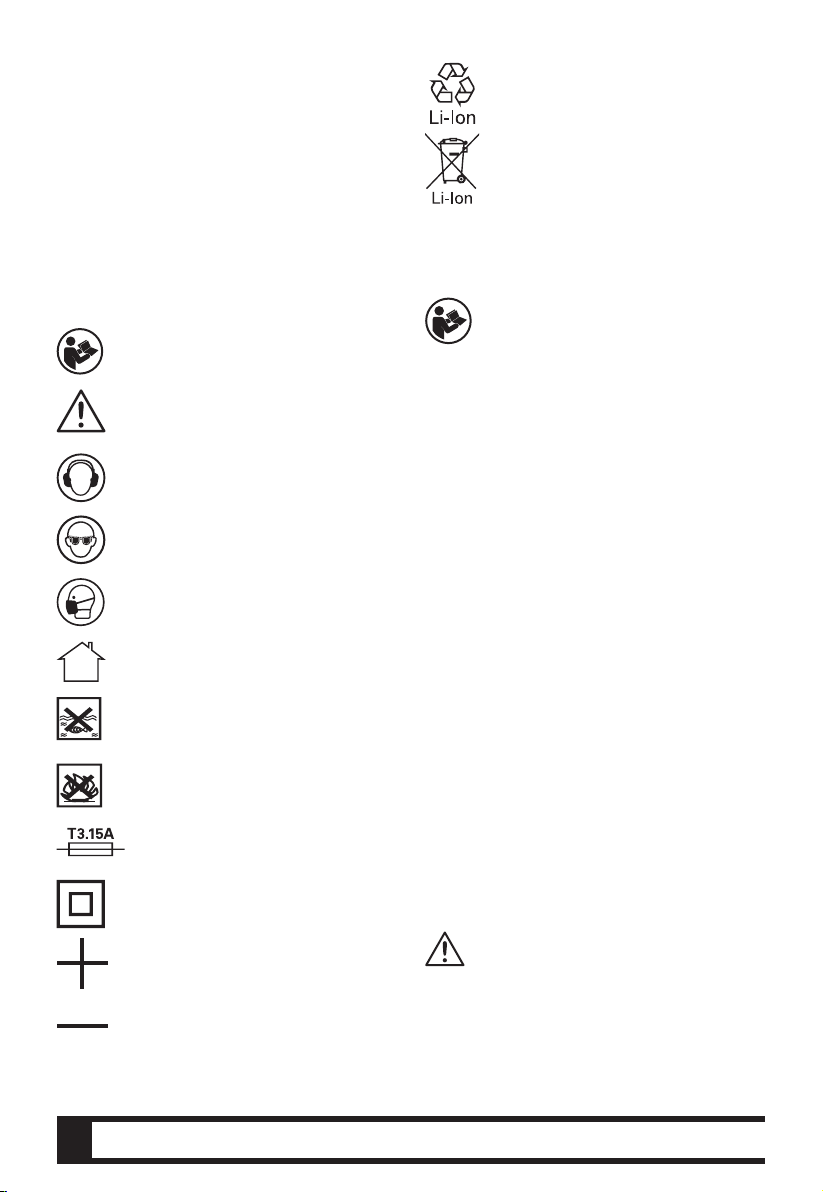 Li-Ion

Li-Ion

T3.15A